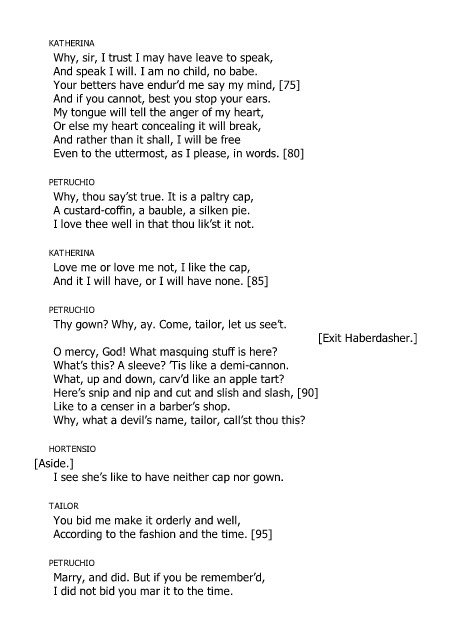 KATHERINA
Why, sir, I trust I may have leave to speak,
And speak I will. I am no child, no babe.
Your betters have endur'd me say my mind, [75]
And if you cannot, best you stop your ears.
My tongue will tell the anger of my heart,
Or else my heart concealing it will break,
And rather than it shall, I will be free
Even to the uttermost, as I please, in words. [80]

PETRUCHIO
Why, thou say'st true. It is a paltry cap,
A custard-coffin, a bauble, a silken pie.
I love thee well in that thou lik'st it not.

KATHERINA
Love me or love me not, I like the cap,
And it I will have, or I will have none. [85]

PETRUCHIO
Thy gown? Why, ay. Come, tailor, let us see't.
[Exit Haberdasher.]
O mercy, God! What masquing stuff is here?
What's this? A sleeve? 'Tis like a demi-cannon.
What, up and down, carv'd like an apple tart?
Here's snip and nip and cut and slish and slash, [90]
Like to a censer in a barber's shop.
Why, what a devil's name, tailor, call'st thou this?

HORTENSIO
[Aside.]
I see she's like to have neither cap nor gown.

TAILOR
You bid me make it orderly and well,
According to the fashion and the time. [95]

PETRUCHIO
Marry, and did. But if you be remember'd,
I did not bid you mar it to the time.